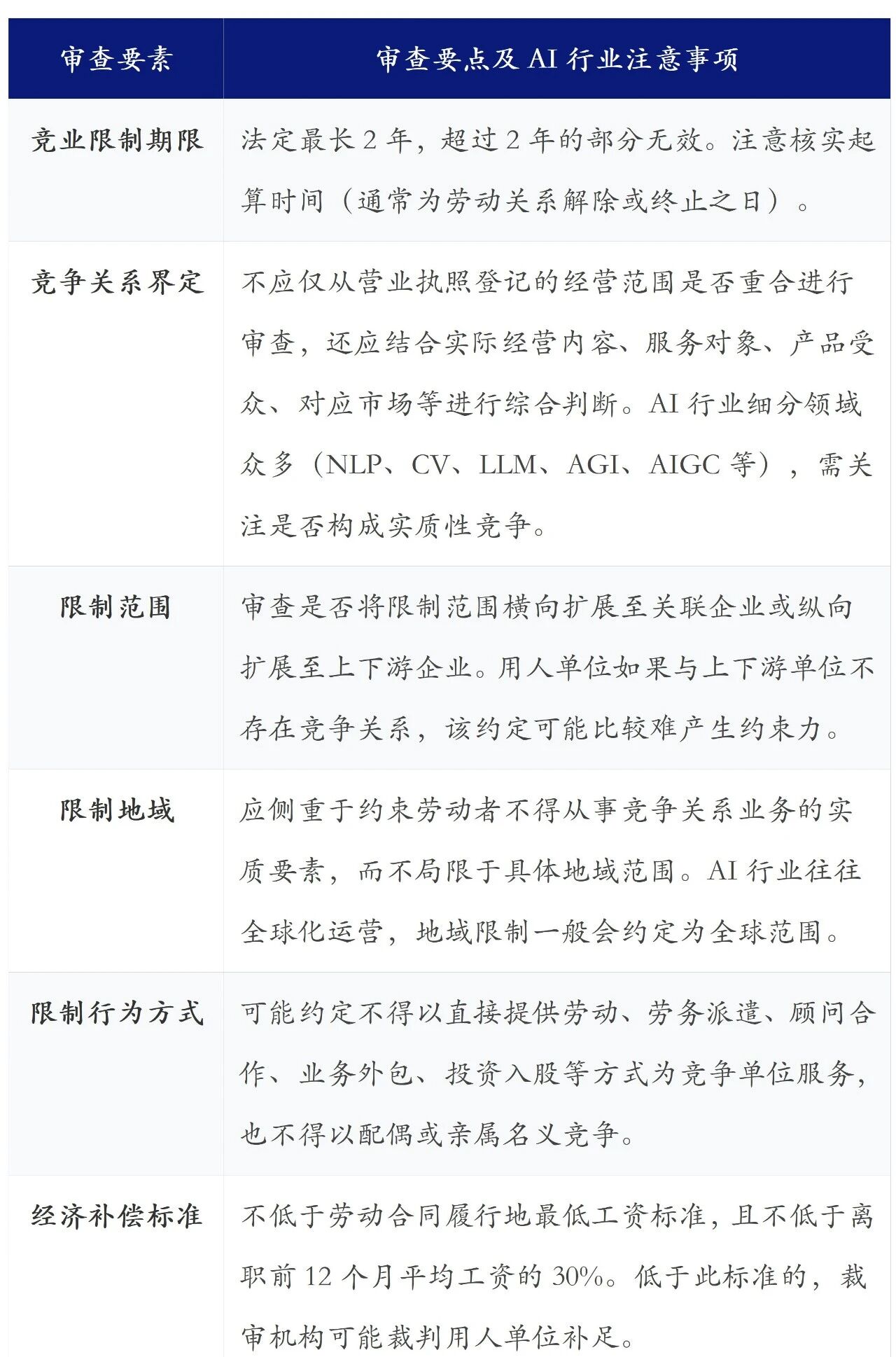 | 审查要素 | 审查要点及 AI 行业注意事项 |
|---|---|
| 竞业限制期限 | 法定最长 2 年，超过 2 年的部分无效。注意核实起算时间（通常为劳动关系解除或终止之日）。 |
| 竞争关系界定 | 不应仅从营业执照登记的经营范围是否重合进行审查，还应结合实际经营内容、服务对象、产品受众、对应市场等进行综合判断。AI 行业细分领域众多（NLP、CV、LLM、AGI、AIGC 等），需关注是否构成实质性竞争。 |
| 限制范围 | 审查是否将限制范围横向扩展至关联企业或纵向扩展至上下游企业。用人单位如果与上下游单位不存在竞争关系，该约定可能比较难产生约束力。 |
| 限制地域 | 应侧重于约束劳动者不得从事竞争关系业务的实质要素，而不局限于具体地域范围。AI 行业往往全球化运营，地域限制一般会约定为全球范围。 |
| 限制行为方式 | 可能约定不得以直接提供劳动、劳务派遣、顾问合作、业务外包、投资入股等方式为竞争单位服务，也不得以配偶或亲属名义竞争。 |
| 经济补偿标准 | 不低于劳动合同履行地最低工资标准，且不低于离职前 12 个月平均工资的 30%。低于此标准的，裁审机构可能裁判用人单位补足。 |